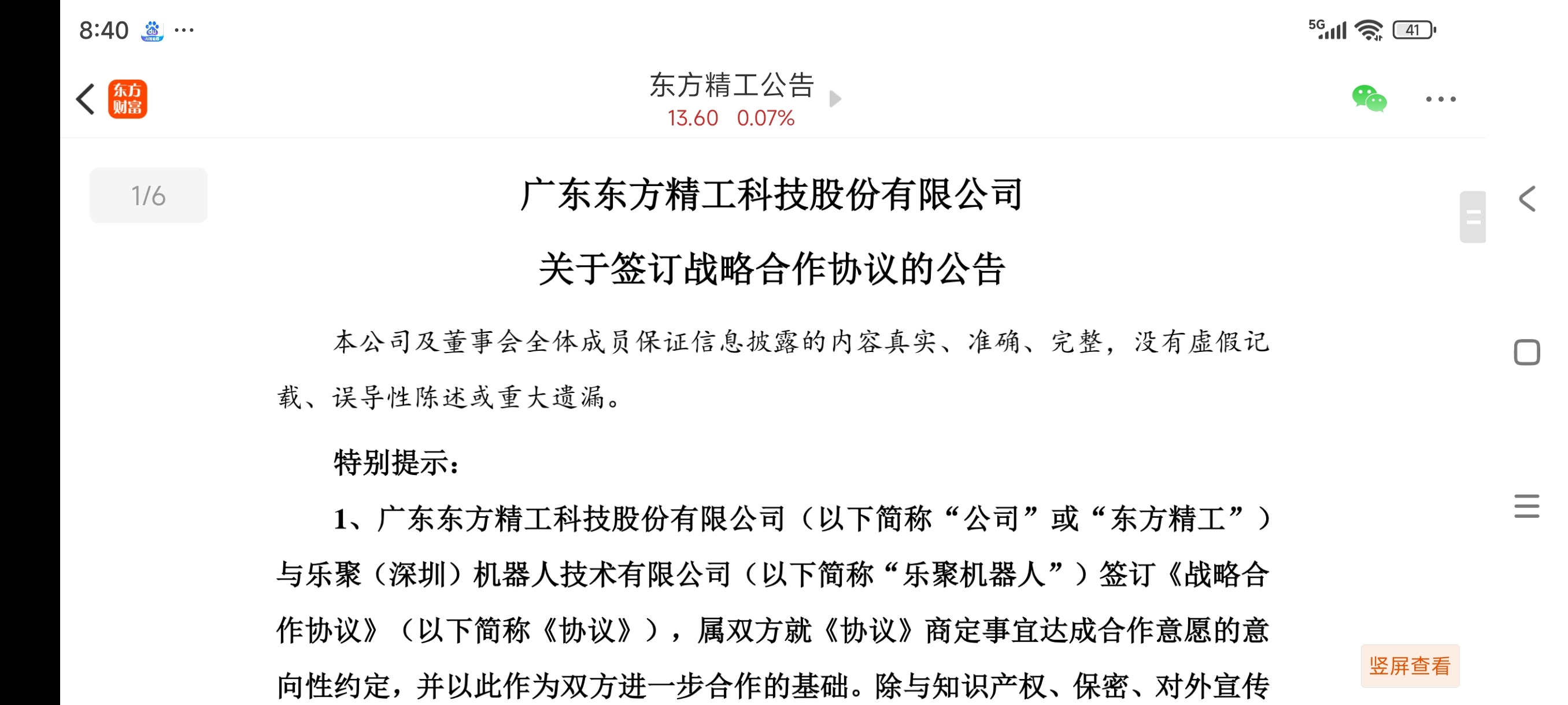 8:40 ···

5G 41

东方财富

东方精工公告
13.60 0.07%

1/6

广东东方精工科技股份有限公司

关于签订战略合作协议的公告

本公司及董事会全体成员保证信息披露的内容真实、准确、完整，没有虚假记载、误导性陈述或重大遗漏。

特别提示：

1、广东东方精工科技股份有限公司（以下简称“公司”或“东方精工”）与乐聚（深圳）机器人技术有限公司（以下简称“乐聚机器人”）签订《战略合作协议》（以下简称《协议》），属双方就《协议》商定事宜达成合作意愿的意向性约定，并以此作为双方进一步合作的基础。除与知识产权、保密、对外宣传

竖屏查看